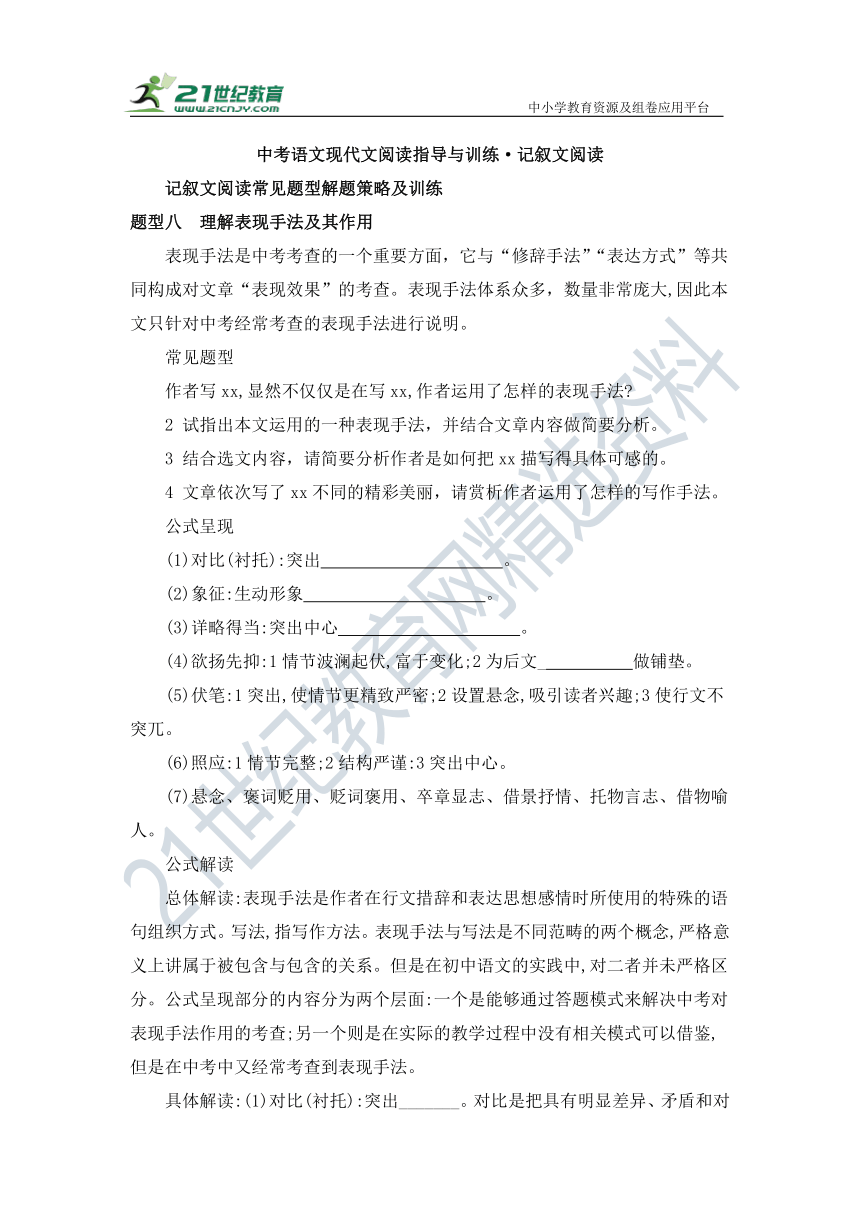 21世纪教育
www.21cnjy.com
中小学教育资源及组卷应用平台

中考语文现代文阅读指导与训练·记叙文阅读

记叙文阅读常见题型解题策略及训练

题型八　理解表现手法及其作用

表现手法是中考考查的一个重要方面，它与“修辞手法”“表达方式”等共同构成对文章“表现效果”的考查。表现手法体系众多，数量非常庞大,因此本文只针对中考经常考查的表现手法进行说明。

常见题型

作者写 xx,显然不仅仅是在写 xx,作者运用了怎样的表现手法?

2 试指出本文运用的一种表现手法，并结合文章内容做简要分析。

3 结合选文内容，请简要分析作者是如何把 xx 描写得具体可感的。

4 文章依次写了 xx 不同的精彩美丽，请赏析作者运用了怎样的写作手法。

公式呈现

(1)对比(衬托):突出____________________。

(2)象征:生动形象____________________。

(3)详略得当:突出中心____________________。

(4)欲扬先抑:1 情节波澜起伏,富于变化;2 为后文 __________做铺垫。

(5)伏笔:1 突出,使情节更精致严密;2 设置悬念,吸引读者兴趣;3 使行文不突兀。

(6)照应:1 情节完整;2 结构严谨:3 突出中心。

(7)悬念、褒词贬用、贬词褒用、卒章显志、借景抒情、托物言志、借物喻人。

公式解读

总体解读:表现手法是作者在行文措辞和表达思想感情时所使用的特殊的语句组织方式。写法,指写作方法。表现手法与写法是不同范畴的两个概念,严格意义上讲属于被包含与包含的关系。但是在初中语文的实践中,对二者并未严格区分。公式呈现部分的内容分为两个层面:一个是能够通过答题模式来解决中考对表现手法作用的考查;另一个则是在实际的教学过程中没有相关模式可以借鉴,但是在中考中又经常考查到表现手法。

具体解读:(1)对比(衬托):突出_______。对比是把具有明显差异、矛盾和对

21世纪教育网精选资料